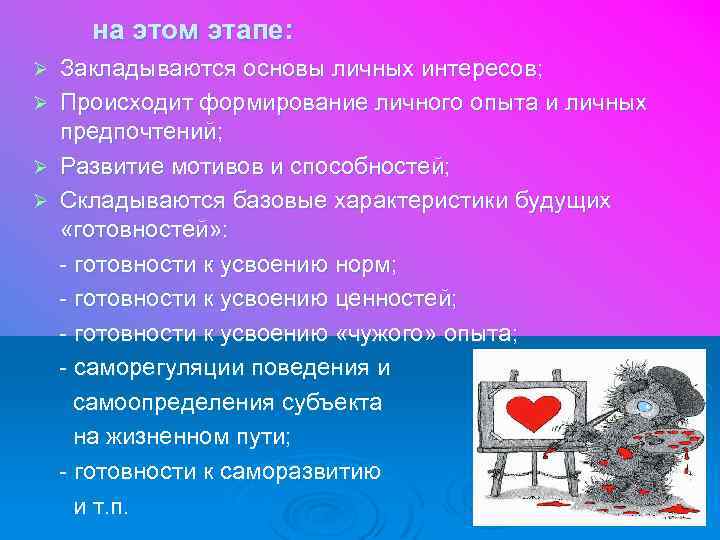 на этом этапе:

➢ Закладываются основы личных интересов;

➢ Происходит формирование личного опыта и личных предпочтений;

➢ Развитие мотивов и способностей;

➢ Складываются базовые характеристики будущих «готовностей»:

- готовности к усвоению норм;

- готовности к усвоению ценностей;

- готовности к усвоению «чужого» опыта;

- саморегуляции поведения и самоопределения субъекта на жизненном пути;

- готовности к саморазвитию и т.п.